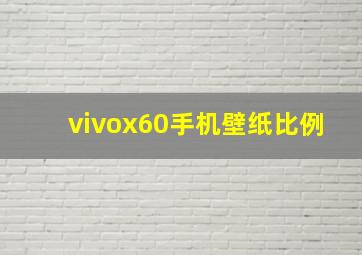 vivox60手机壁纸比例